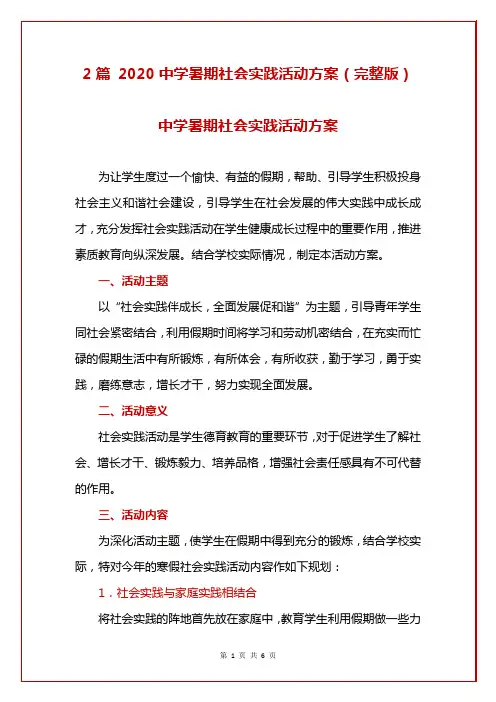 2 篇 2020 中学暑期社会实践活动方案（完整版）

中学暑期社会实践活动方案

为让学生度过一个愉快、有益的假期，帮助、引导学生积极投身社会主义和谐社会建设，引导学生在社会发展的伟大实践中成长成才，充分发挥社会实践活动在学生健康成长过程中的重要作用，推进素质教育向纵深发展。结合学校实际情况，制定本活动方案。

一、活动主题

以“社会实践伴成长，全面发展促和谐”为主题，引导青年学生同社会紧密结合，利用假期时间将学习和劳动机密结合，在充实而忙碌的假期生活中有所锻炼，有所体会，有所收获，勤于学习，勇于实践，磨练意志，增长才干，努力实现全面发展。

二、活动意义

社会实践活动是学生德育教育的重要环节，对于促进学生了解社会、增长才干、锻炼毅力、培养品格，增强社会责任感具有不可代替的作用。

三、活动内容

为深化活动主题，使学生在假期中得到充分的锻炼，结合学校实际，特对今年的寒假社会实践活动内容作如下规划：

1．社会实践与家庭实践相结合

将社会实践的阵地首先放在家庭中，教育学生利用假期做一些力

第 1 页 共 6 页